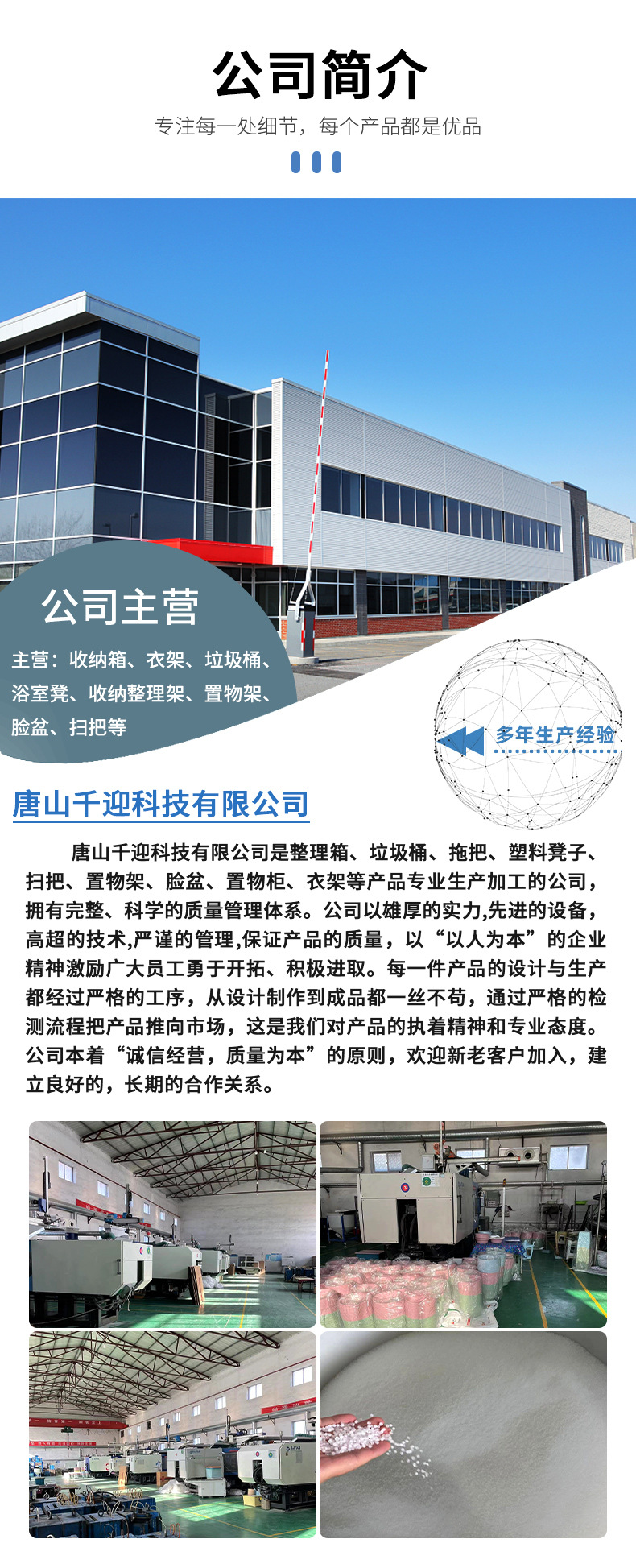 公司简介

专注每一处细节，每个产品都是优品

公司主营

主营：收纳箱、衣架、垃圾桶、浴室凳、收纳整理架、置物架、脸盆、扫把等

多年生产经验

唐山千迎科技有限公司

唐山千迎科技有限公司是整理箱、垃圾桶、拖把、塑料凳子、扫把、置物架、脸盆、置物柜、衣架等产品专业生产加工的公司，拥有完整、科学的质量管理体系。公司以雄厚的实力,先进的设备，高超的技术,严谨的管理,保证产品的质量，以“以人为本”的企业精神激励广大员工勇于开拓、积极进取。每一件产品的设计与生产都经过严格的工序，从设计制作到成品都一丝不苟，通过严格的检测流程把产品推向市场，这是我们对产品的执着精神和专业态度。公司本着“诚信经营，质量为本”的原则，欢迎新老客户加入，建立良好的，长期的合作关系。